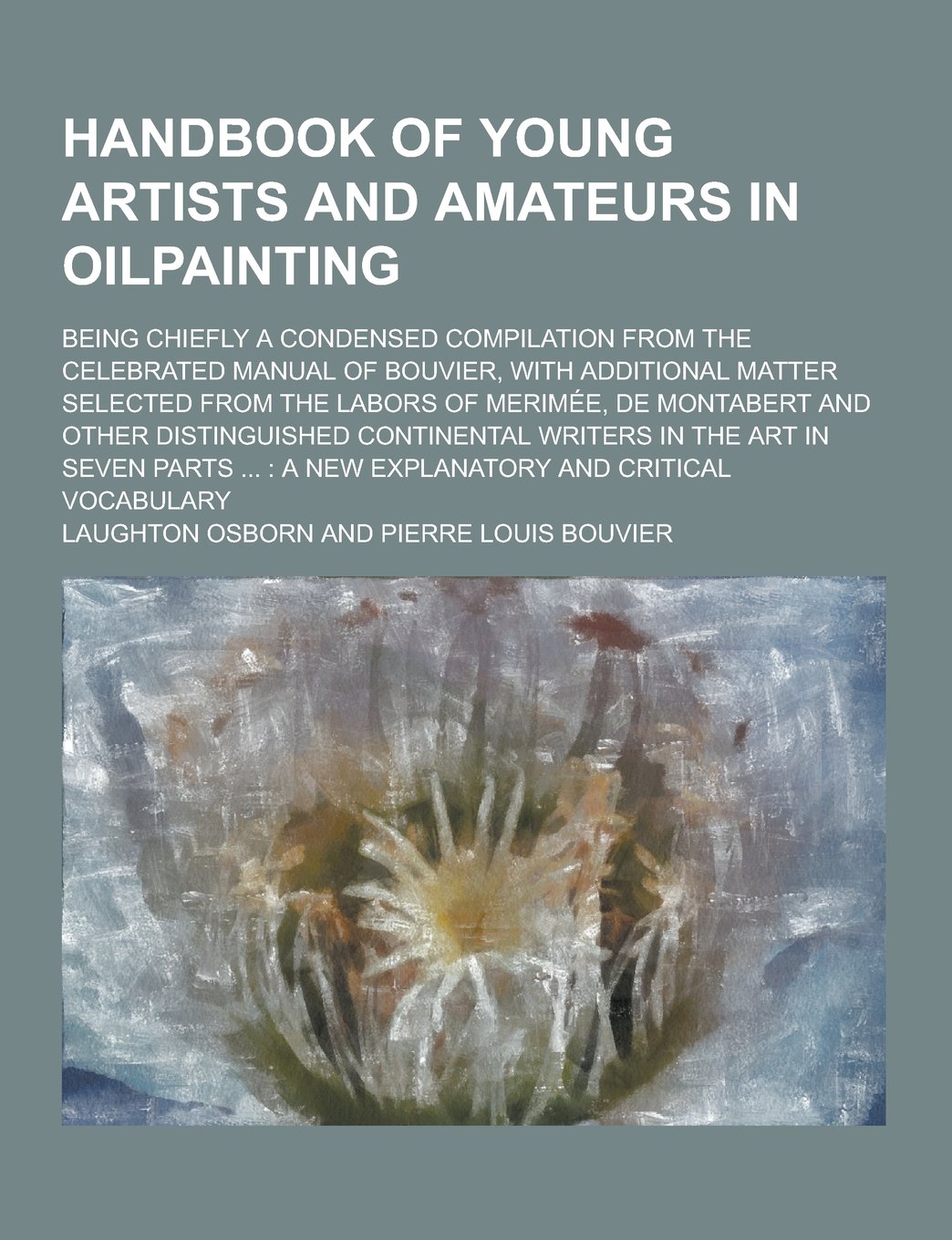 HANDBOOK OF YOUNG ARTISTS AND AMATEURS IN OILPAINTING

BEING CHIEFLY A CONDENSED COMPILATION FROM THE CELEBRATED MANUAL OF BOUVIER, WITH ADDITIONAL MATTER SELECTED FROM THE LABORS OF MERIMÉE, DE MONTABERT AND OTHER DISTINGUISHED CONTINENTAL WRITERS IN THE ART IN SEVEN PARTS ... : A NEW EXPLANATORY AND CRITICAL VOCABULARY

LAUGHTON OSBORN AND PIERRE LOUIS BOUVIER